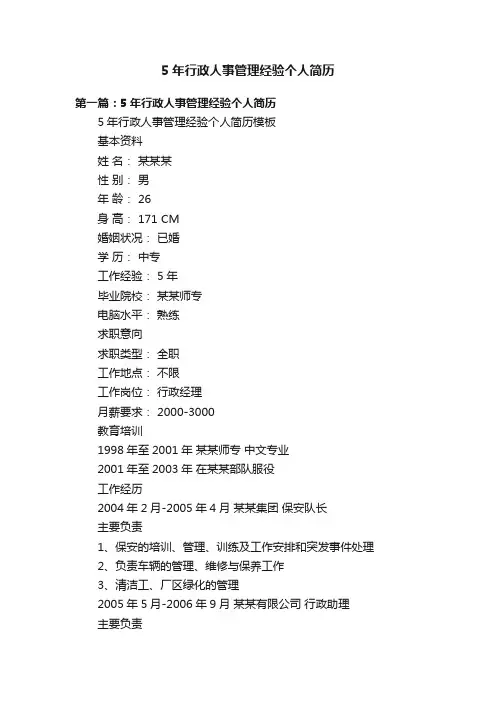 5 年行政人事管理经验个人简历

第一篇：5 年行政人事管理经验个人简历

5 年行政人事管理经验个人简历模板

基本资料

姓 名： 某某某

性 别： 男

年 龄： 26

身 高： 171 CM

婚姻状况： 已婚

学 历： 中专

工作经验： 5 年

毕业院校： 某某师专

电脑水平： 熟练

求职意向

求职类型： 全职

工作地点： 不限

工作岗位： 行政经理

月薪要求： 2000-3000

教育培训

1998 年至 2001 年 某某师专 中文专业

2001 年至 2003 年 在某某部队服役

工作经历

2004 年 2 月-2005 年 4 月 某某集团 保安队长

主要负责

1、保安的培训、管理、训练及工作安排和突发事件处理

2、负责车辆的管理、维修与保养工作

3、清洁工、厂区绿化的管理

2005 年 5 月-2006 年 9 月 某某有限公司 行政助理

主要负责